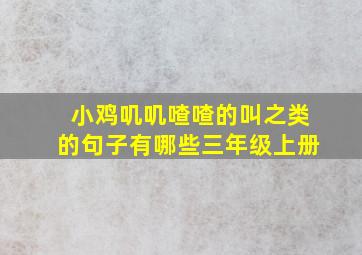 小鸡叽叽喳喳的叫之类的句子有哪些三年级上册